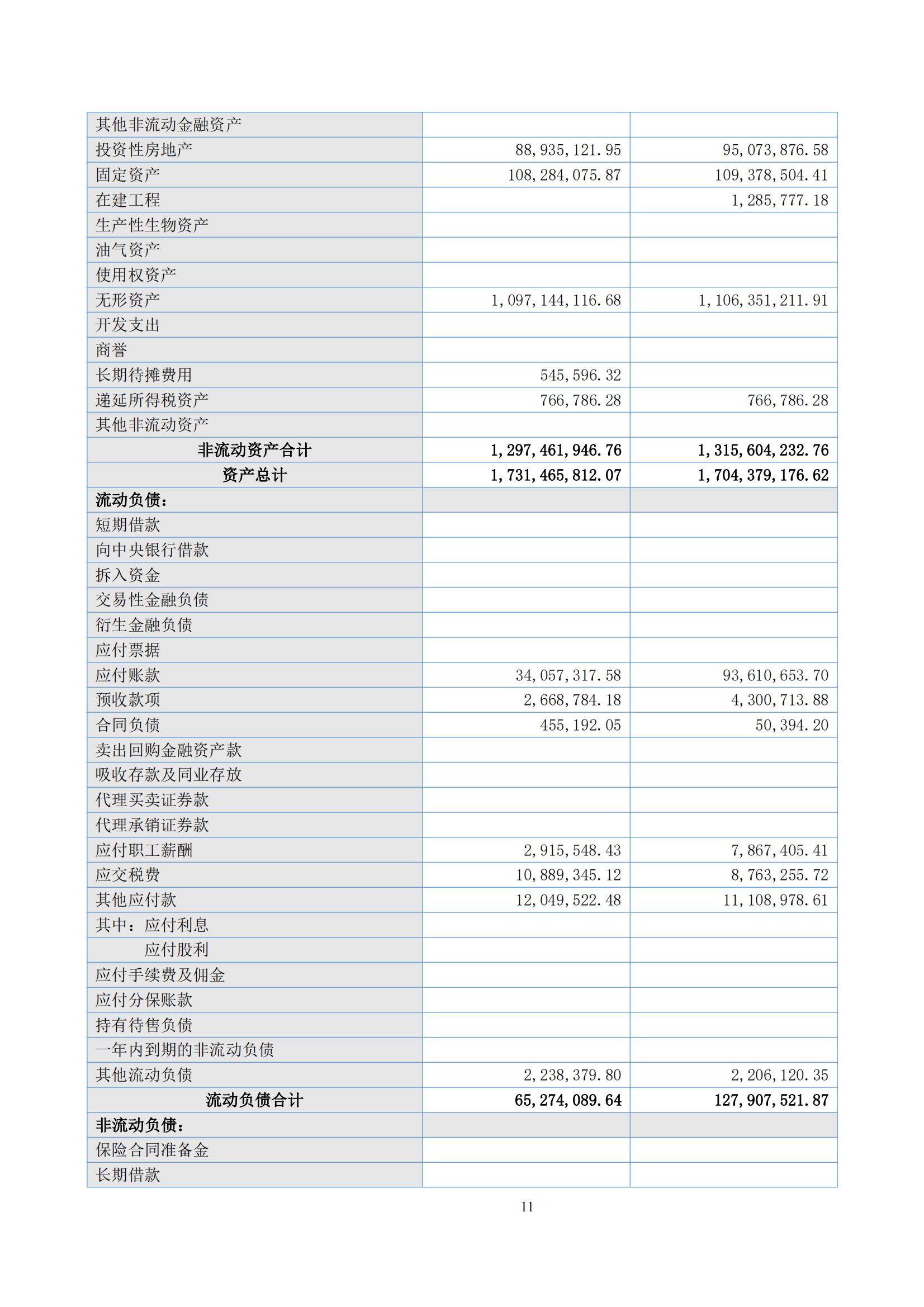 | | | |
|---|---|---|
| 其他非流动金融资产 | | |
| 投资性房地产 | 88,935,121.95 | 95,073,876.58 |
| 固定资产 | 108,284,075.87 | 109,378,504.41 |
| 在建工程 | | 1,285,777.18 |
| 生产性生物资产 | | |
| 油气资产 | | |
| 使用权资产 | | |
| 无形资产 | 1,097,144,116.68 | 1,106,351,211.91 |
| 开发支出 | | |
| 商誉 | | |
| 长期待摊费用 | 545,596.32 | |
| 递延所得税资产 | 766,786.28 | 766,786.28 |
| 其他非流动资产 | | |
| 非流动资产合计 | 1,297,461,946.76 | 1,315,604,232.76 |
| 资产总计 | 1,731,465,812.07 | 1,704,379,176.62 |
| 流动负债： | | |
| 短期借款 | | |
| 向中央银行借款 | | |
| 拆入资金 | | |
| 交易性金融负债 | | |
| 衍生金融负债 | | |
| 应付票据 | | |
| 应付账款 | 34,057,317.58 | 93,610,653.70 |
| 预收款项 | 2,668,784.18 | 4,300,713.88 |
| 合同负债 | 455,192.05 | 50,394.20 |
| 卖出回购金融资产款 | | |
| 吸收存款及同业存放 | | |
| 代理买卖证券款 | | |
| 代理承销证券款 | | |
| 应付职工薪酬 | 2,915,548.43 | 7,867,405.41 |
| 应交税费 | 10,889,345.12 | 8,763,255.72 |
| 其他应付款 | 12,049,522.48 | 11,108,978.61 |
| 其中：应付利息 | | |
| 应付股利 | | |
| 应付手续费及佣金 | | |
| 应付分保账款 | | |
| 持有待售负债 | | |
| 一年内到期的非流动负债 | | |
| 其他流动负债 | 2,238,379.80 | 2,206,120.35 |
| 流动负债合计 | 65,274,089.64 | 127,907,521.87 |
| 非流动负债： | | |
| 保险合同准备金 | | |
| 长期借款 | | |

11